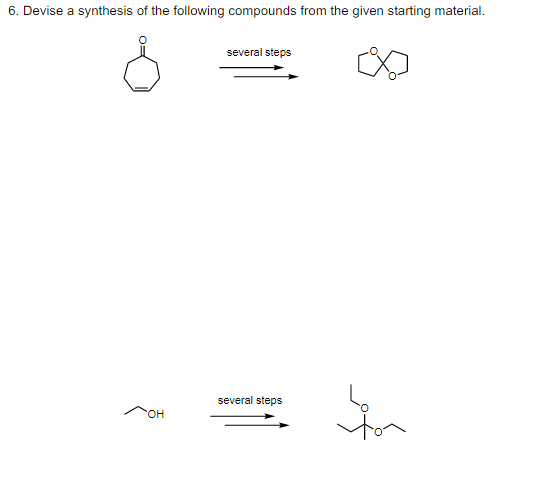 6. Devise a synthesis of the following compounds from the given starting material.

O

several steps

O
O

OH

several steps

O
O